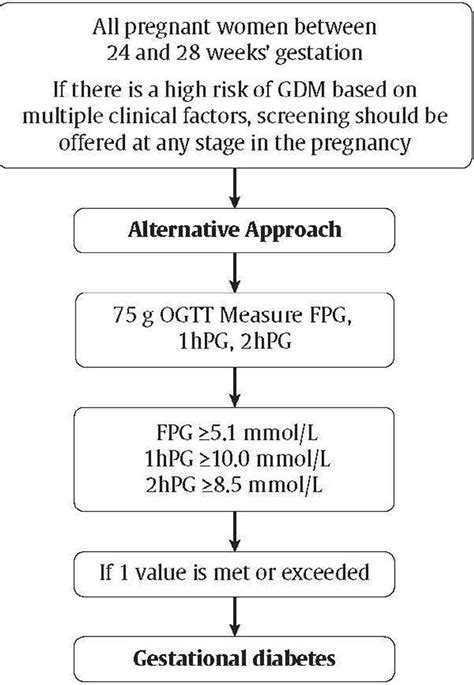 All pregnant women between 24 and 28 weeks' gestation

If there is a high risk of GDM based on multiple clinical factors, screening should be offered at any stage in the pregnancy

Alternative Approach

75 g OGTT Measure FPG, 1hPG, 2hPG

FPG ≥5.1 mmol/L
1hPG ≥10.0 mmol/L
2hPG ≥8.5 mmol/L

If 1 value is met or exceeded

Gestational diabetes